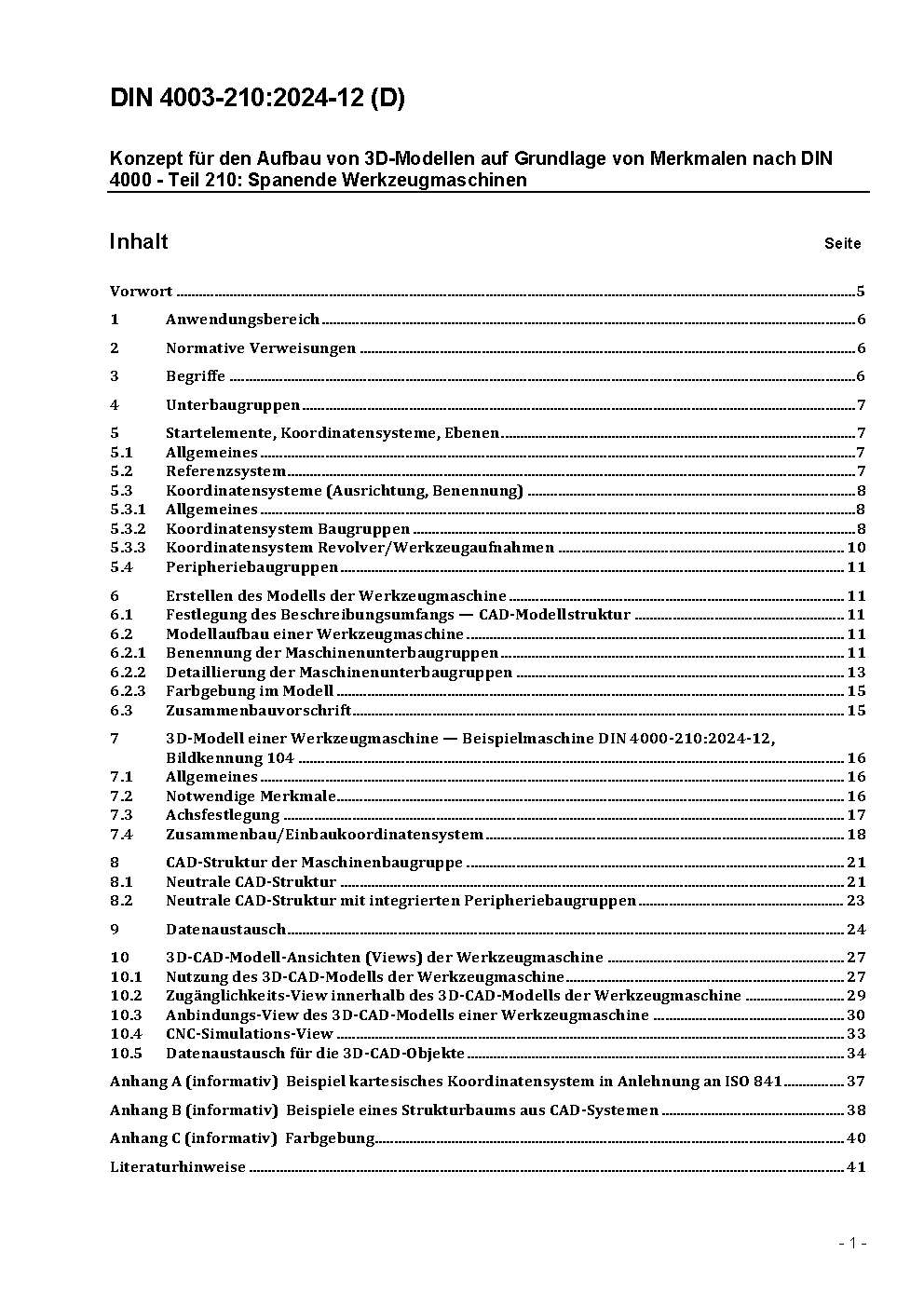 DIN 4003-210:2024-12 (D)

Konzept für den Aufbau von 3D-Modellen auf Grundlage von Merkmalen nach DIN 4000 - Teil 210: Spanende Werkzeugmaschinen

Inhalt Seite

Vorwort 5

1 Anwendungsbereich 6

2 Normative Verweisungen 6

3 Begriffe 6

4 Unterbaugruppen 7

5 Startelemente, Koordinatensysteme, Ebenen 7
5.1 Allgemeines 7
5.2 Referenzsystem 7
5.3 Koordinatensysteme (Ausrichtung, Benennung) 8
5.3.1 Allgemeines 8
5.3.2 Koordinatensystem Baugruppen 8
5.3.3 Koordinatensystem Revolver/Werkzeugaufnahmen 10
5.4 Peripheriebaugruppen 11

6 Erstellen des Modells der Werkzeugmaschine 11
6.1 Festlegung des Beschreibungsumfangs — CAD-Modellstruktur 11
6.2 Modellaufbau einer Werkzeugmaschine 11
6.2.1 Benennung der Maschinenunterbaugruppen 11
6.2.2 Detaillierung der Maschinenunterbaugruppen 13
6.2.3 Farbgebung im Modell 15
6.3 Zusammenbauvorschrift 15

7 3D-Modell einer Werkzeugmaschine — Beispielmaschine DIN 4000-210:2024-12, Bildkennung 104 16
7.1 Allgemeines 16
7.2 Notwendige Merkmale 16
7.3 Achsfestlegung 17
7.4 Zusammenbau/Einbaukoordinatensystem 18

8 CAD-Struktur der Maschinenbaugruppe 21
8.1 Neutrale CAD-Struktur 21
8.2 Neutrale CAD-Struktur mit integrierten Peripheriebaugruppen 23

9 Datenaustausch 24

10 3D-CAD-Modell-Ansichten (Views) der Werkzeugmaschine 27
10.1 Nutzung des 3D-CAD-Modells der Werkzeugmaschine 27
10.2 Zugänglichkeits-View innerhalb des 3D-CAD-Modells der Werkzeugmaschine 29
10.3 Anbindungs-View des 3D-CAD-Modells einer Werkzeugmaschine 30
10.4 CNC-Simulations-View 33
10.5 Datenaustausch für die 3D-CAD-Objekte 34

Anhang A (informativ) Beispiel kartesisches Koordinatensystem in Anlehnung an ISO 841 37

Anhang B (informativ) Beispiele eines Strukturbaums aus CAD-Systemen 38

Anhang C (informativ) Farbgebung 40

Literaturhinweise 41

- 1 -